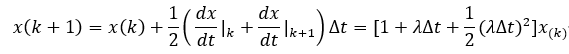 $x(k+1) = x(k) + \frac{1}{2}\left(\frac{dx}{dt}|_k + \frac{dx}{dt}|_{k+1}\right)\Delta t = [1 + \lambda\Delta t + \frac{1}{2}(\lambda\Delta t)^2]x_{(k)}$